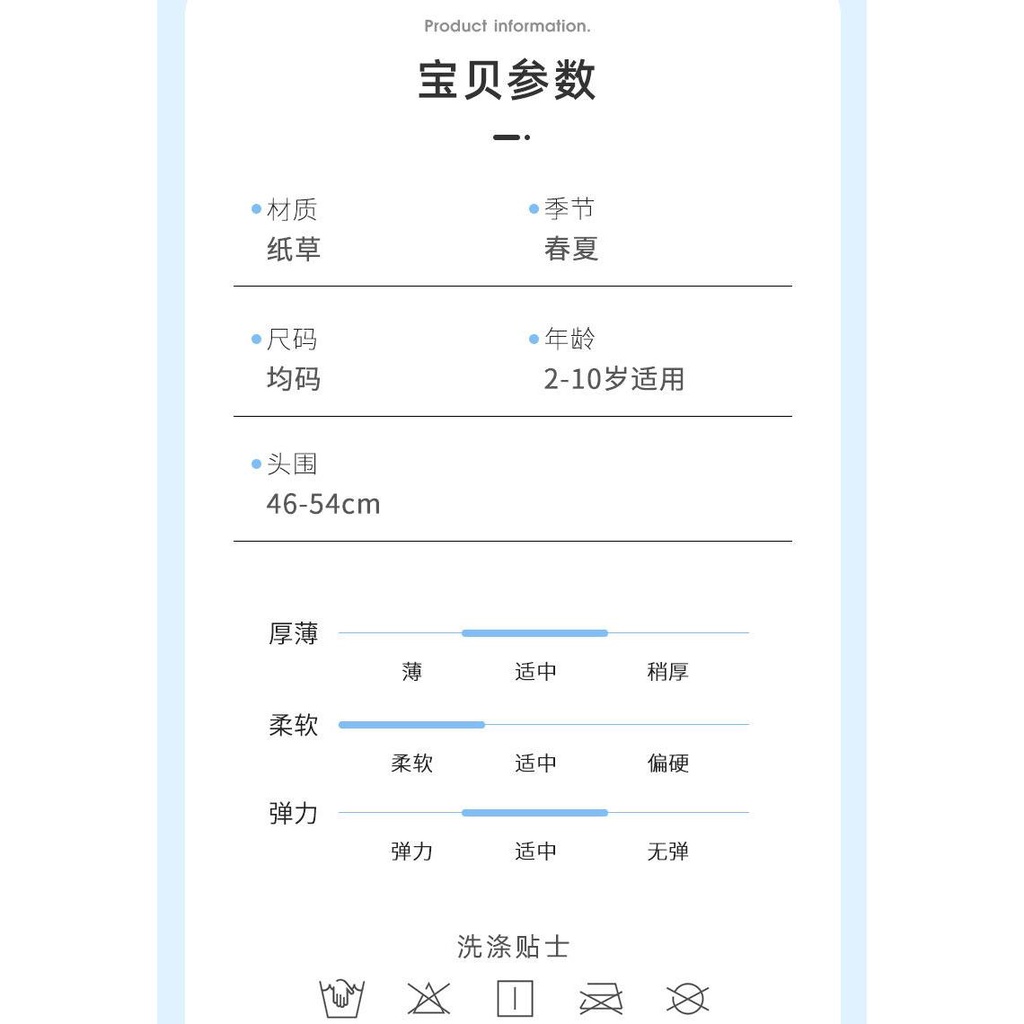 Product information.

宝贝参数

• 材质
纸草

• 季节
春夏

• 尺码
均码

• 年龄
2-10岁适用

• 头围
46-54cm

厚薄
薄 适中 稍厚

柔软
柔软 适中 偏硬

弹力
弹力 适中 无弹

洗涤贴士